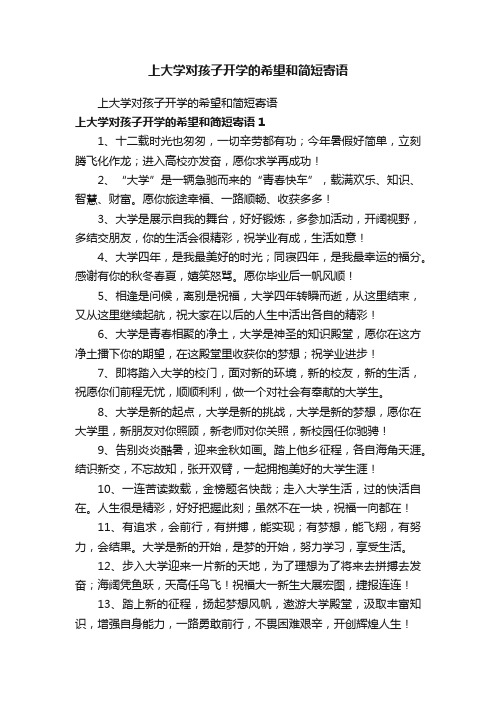 上大学对孩子开学的希望和简短寄语

上大学对孩子开学的希望和简短寄语

上大学对孩子开学的希望和简短寄语 1

1、十二载时光也匆匆，一切辛劳都有功；今年暑假好简单，立刻腾飞化作龙；进入高校亦发奋，愿你求学再成功！

2、“大学”是一辆急驰而来的“青春快车”，载满欢乐、知识、智慧、财富。愿你旅途幸福、一路顺畅、收获多多！

3、大学是展示自我的舞台，好好锻炼，多参加活动，开阔视野，多结交朋友，你的生活会很精彩，祝学业有成，生活如意！

4、大学四年，是我最美好的时光；同寝四年，是我最幸运的福分。感谢有你的秋冬春夏，嬉笑怒骂。愿你毕业后一帆风顺！

5、相逢是问候，离别是祝福，大学四年转瞬而逝，从这里结束，又从这里继续起航，祝大家在以后的人生中活出各自的精彩！

6、大学是青春相聚的净土，大学是神圣的知识殿堂，愿你在这方净土播下你的期望，在这殿堂里收获你的梦想；祝学业进步！

7、即将踏入大学的校门，面对新的环境，新的校友，新的生活，祝愿你们前程无忧，顺顺利利，做一个对社会有奉献的大学生。

8、大学是新的起点，大学是新的挑战，大学是新的梦想，愿你在大学里，新朋友对你照顾，新老师对你关照，新校园任你驰骋！

9、告别炎炎酷暑，迎来金秋如画。踏上他乡征程，各自海角天涯。结识新交，不忘故知，张开双臂，一起拥抱美好的大学生涯！

10、一连苦读数载，金榜题名快哉；走入大学生活，过的快活自在。人生很是精彩，好好把握此刻；虽然不在一块，祝福一向都在！

11、有追求，会前行，有拼搏，能实现；有梦想，能飞翔，有努力，会结果。大学是新的开始，是梦的开始，努力学习，享受生活。

12、步入大学迎来一片新的天地，为了理想为了将来去拼搏去发奋；海阔凭鱼跃，天高任鸟飞！祝福大一新生大展宏图，捷报连连！

13、踏上新的征程，扬起梦想风帆，遨游大学殿堂，汲取丰富知识，增强自身能力，一路勇敢前行，不畏困难艰辛，开创辉煌人生！